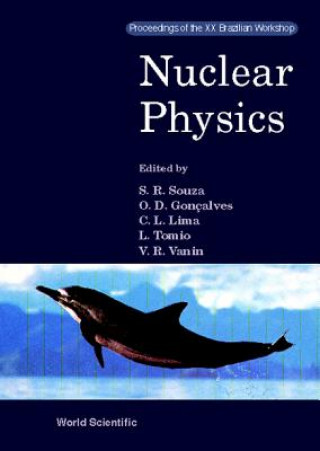 Proceedings of the XX Brazilian Workshop

Nuclear Physics

Edited by

S. R. Souza
O. D. Gonçalves
C. L. Lima
L. Tomio
V. R. Vanin

World Scientific